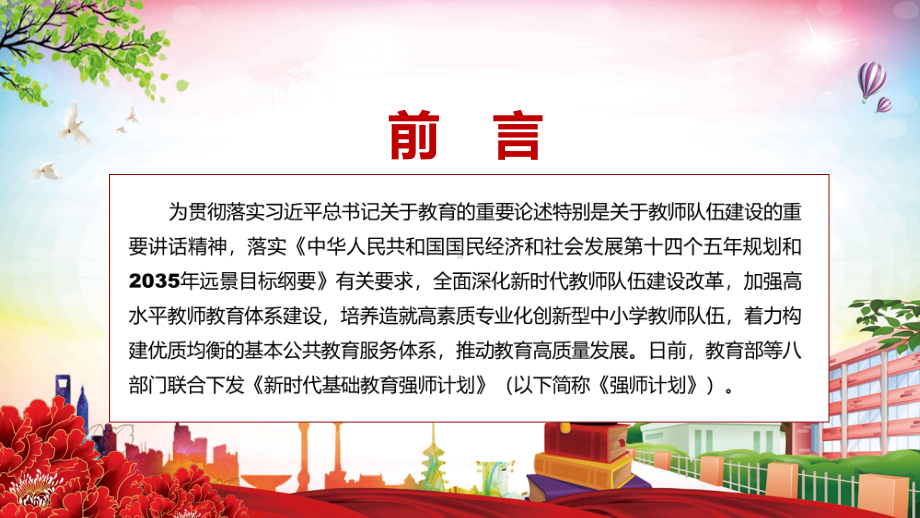 前 言

为贯彻落实习近平总书记关于教育的重要论述特别是关于教师队伍建设的重要讲话精神，落实《中华人民共和国国民经济和社会发展第十四个五年规划和2035年远景目标纲要》有关要求，全面深化新时代教师队伍建设改革，加强高水平教师教育体系建设，培养造就高素质专业化创新型中小学教师队伍，着力构建优质均衡的基本公共教育服务体系，推动教育高质量发展。日前，教育部等八部门联合下发《新时代基础教育强师计划》（以下简称《强师计划》）。